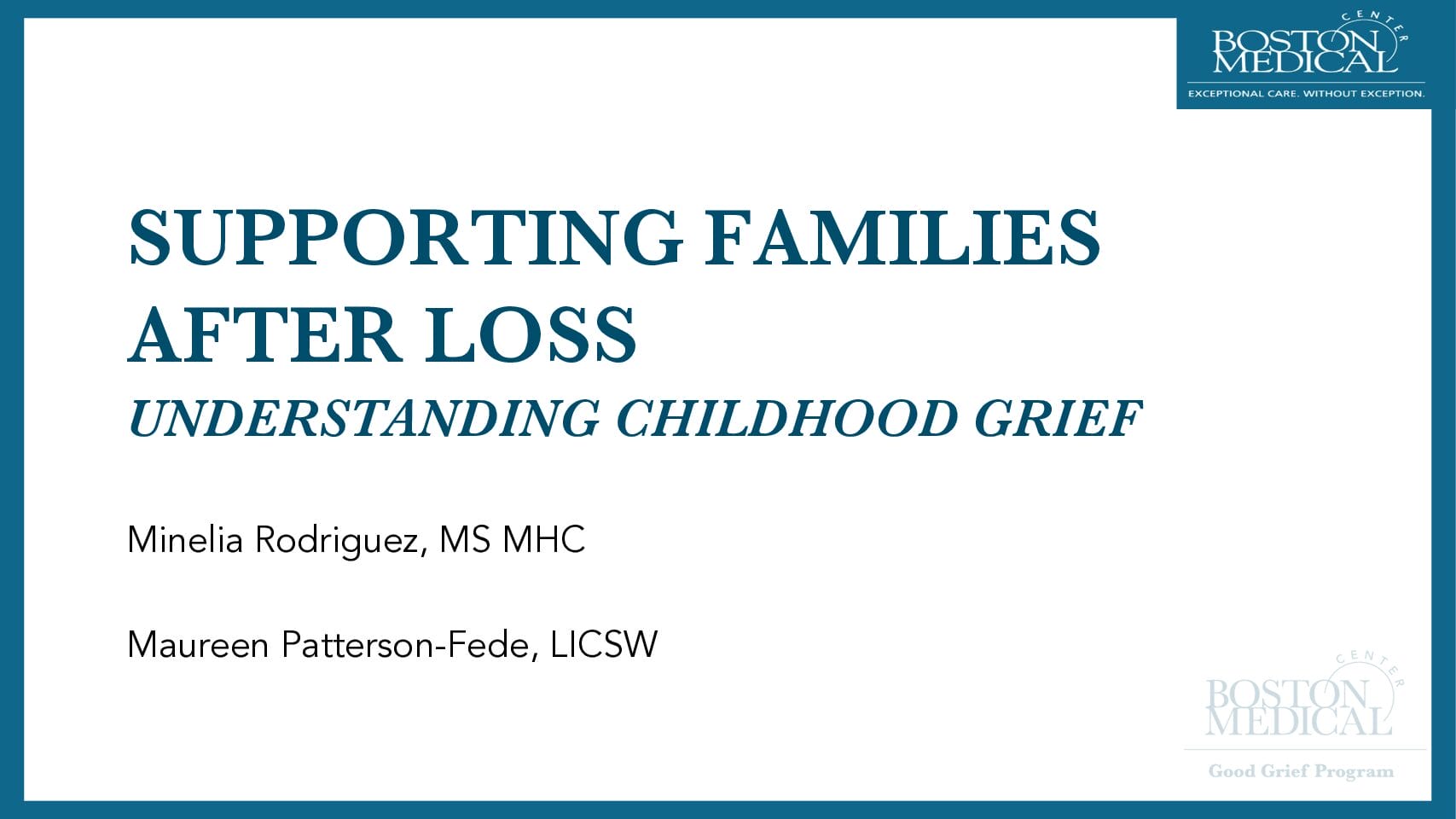 BOSTON MEDICAL CENTER
EXCEPTIONAL CARE. WITHOUT EXCEPTION.

SUPPORTING FAMILIES AFTER LOSS
UNDERSTANDING CHILDHOOD GRIEF

Minelia Rodriguez, MS MHC

Maureen Patterson-Fede, LICSW

BOSTON MEDICAL CENTER
Good Grief Program